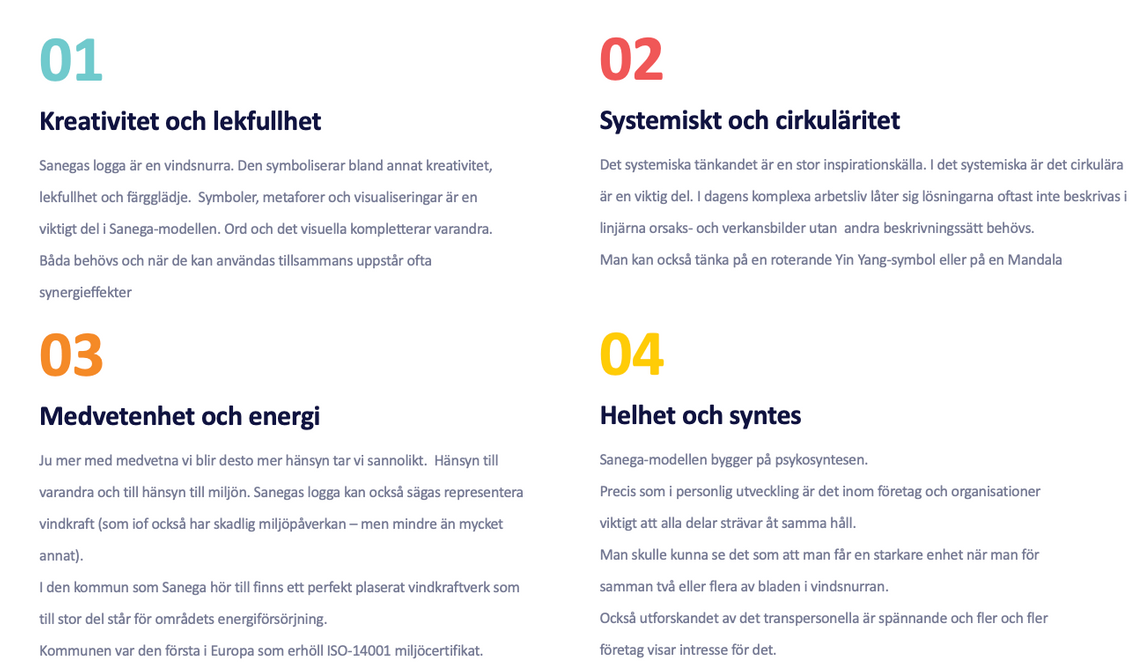 01

Kreativitet och lekfullhet

Sanegas logga är en vindsnurra. Den symboliserar bland annat kreativitet, lekfullhet och färgglädje. Symboler, metaforer och visualiseringar är en viktigt del i Sanega-modellen. Ord och det visuella kompletterar varandra. Båda behövs och när de kan användas tillsammans uppstår ofta synergieffekter

02

Systemiskt och cirkuläritet

Det systemiska tänkandet är en stor inspirationskälla. I det systemiska är det cirkulära är en viktig del. I dagens komplexa arbetsliv låter sig lösningarna oftast inte beskrivas i linjärna orsaks- och verkansbilder utan andra beskrivningssätt behövs.
Man kan också tänka på en roterande Yin Yang-symbol eller på en Mandala

03

Medvetenhet och energi

Ju mer med medvetna vi blir desto mer hänsyn tar vi sannolikt. Hänsyn till varandra och till hänsyn till miljön. Sanegas logga kan också sägas representera vindkraft (som iof också har skadlig miljöpåverkan – men mindre än mycket annat).
I den kommun som Sanega hör till finns ett perfekt plaserat vindkraftverk som till stor del står för områdets energiförsörjning.
Kommunen var den första i Europa som erhöll ISO-14001 miljöcertifikat.

04

Helhet och syntes

Sanega-modellen bygger på psykosyntesen.
Precis som i personlig utveckling är det inom företag och organisationer viktigt att alla delar strävar åt samma håll.
Man skulle kunna se det som att man får en starkare enhet när man för samman två eller flera av bladen i vindsnurran.
Också utforskandet av det transpersonella är spännande och fler och fler företag visar intresse för det.